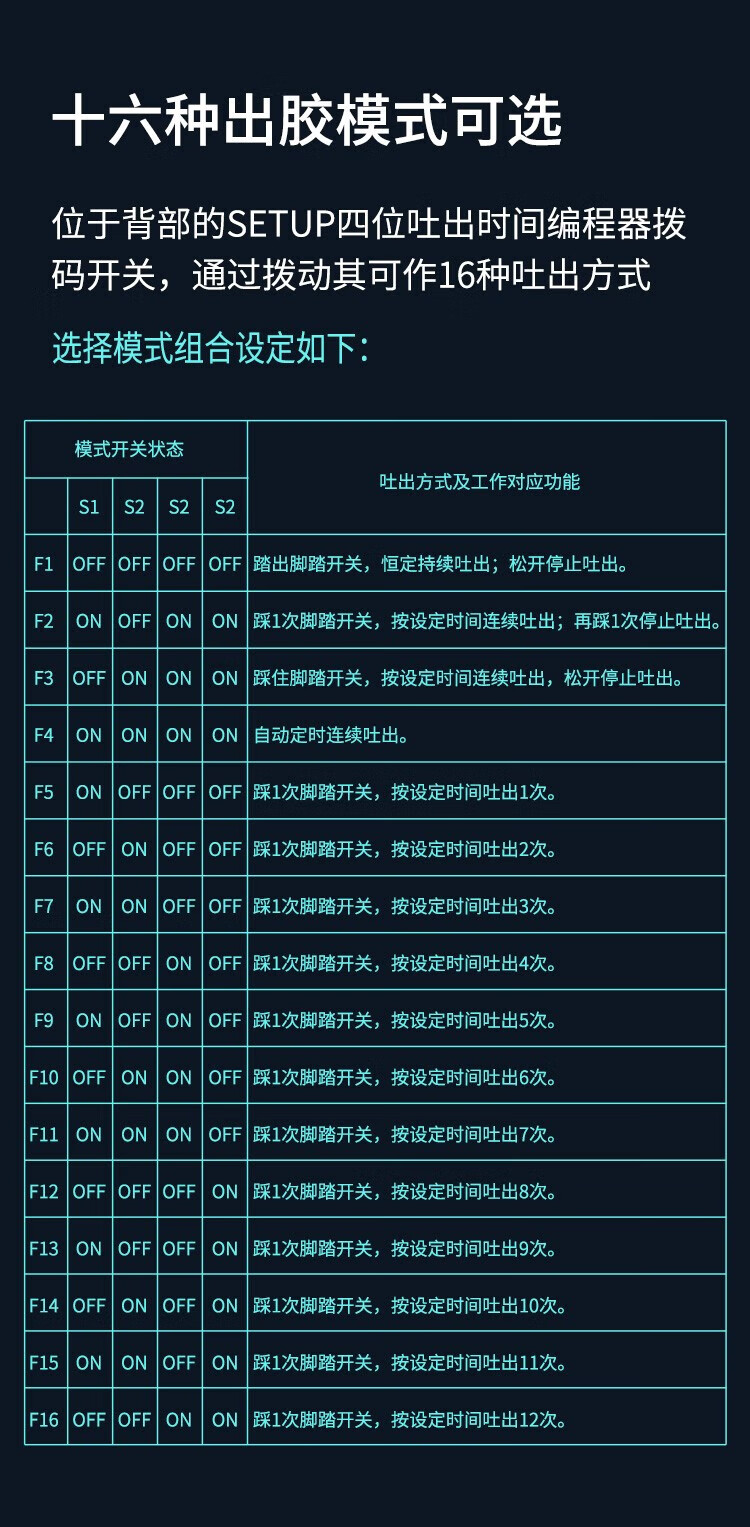 十六种出胶模式可选

位于背部的SETUP四位吐出时间编程器拨码开关，通过拨动其可作16种吐出方式

选择模式组合设定如下：

| 模式开关状态 | | | | | 吐出方式及工作对应功能 |
|---|---|---|---|---|---|
| | S1 | S2 | S2 | S2 | |
| F1 | OFF | OFF | OFF | OFF | 踏出脚踏开关，恒定持续吐出；松开停止吐出。 |
| F2 | ON | OFF | ON | ON | 踩1次脚踏开关，按设定时间连续吐出；再踩1次停止吐出。 |
| F3 | OFF | ON | ON | ON | 踩住脚踏开关，按设定时间连续吐出，松开停止吐出。 |
| F4 | ON | ON | ON | ON | 自动定时连续吐出。 |
| F5 | ON | OFF | OFF | OFF | 踩1次脚踏开关，按设定时间吐出1次。 |
| F6 | OFF | ON | OFF | OFF | 踩1次脚踏开关，按设定时间吐出2次。 |
| F7 | ON | ON | OFF | OFF | 踩1次脚踏开关，按设定时间吐出3次。 |
| F8 | OFF | OFF | ON | OFF | 踩1次脚踏开关，按设定时间吐出4次。 |
| F9 | ON | OFF | ON | OFF | 踩1次脚踏开关，按设定时间吐出5次。 |
| F10 | OFF | ON | ON | OFF | 踩1次脚踏开关，按设定时间吐出6次。 |
| F11 | ON | ON | ON | OFF | 踩1次脚踏开关，按设定时间吐出7次。 |
| F12 | OFF | OFF | OFF | ON | 踩1次脚踏开关，按设定时间吐出8次。 |
| F13 | ON | OFF | OFF | ON | 踩1次脚踏开关，按设定时间吐出9次。 |
| F14 | OFF | ON | OFF | ON | 踩1次脚踏开关，按设定时间吐出10次。 |
| F15 | ON | ON | OFF | ON | 踩1次脚踏开关，按设定时间吐出11次。 |
| F16 | OFF | OFF | ON | ON | 踩1次脚踏开关，按设定时间吐出12次。 |